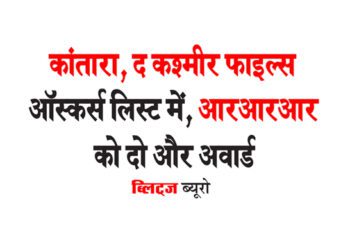 कांतारा, द कश्मीर फाइल्स ऑस्कर्स लिस्ट में, आरआरआर को दो और अवार्ड

ब्लिट्ज ब्यूरो